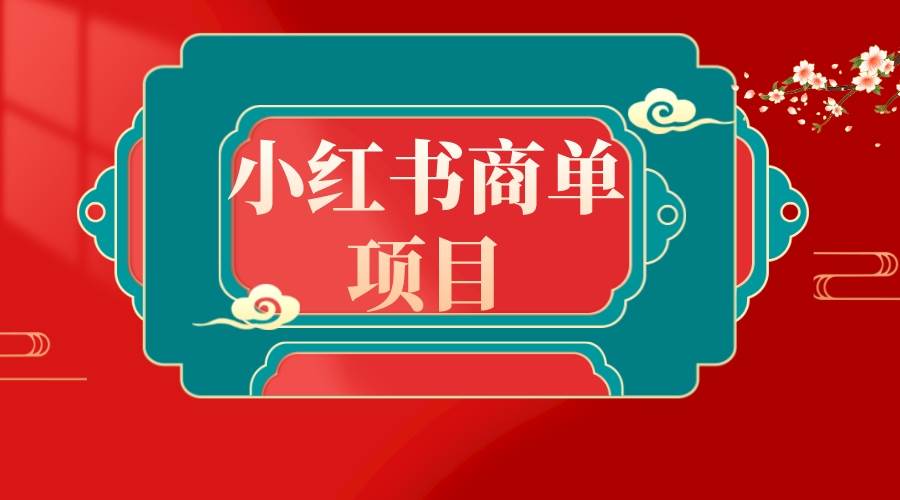 小红书商单
项目